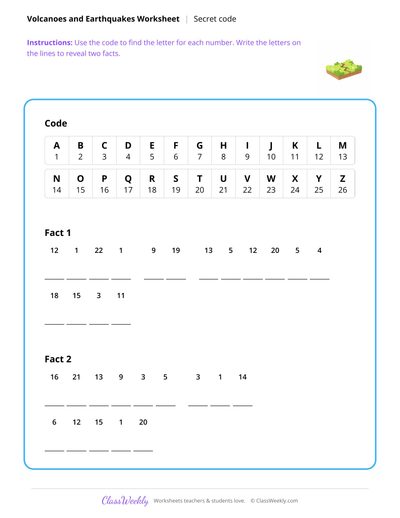 Volcanoes and Earthquakes Worksheet | Secret code

Instructions: Use the code to find the letter for each number. Write the letters on the lines to reveal two facts.

Code

| A | B | C | D | E | F | G | H | I | J | K | L | M |
|---|---|---|---|---|---|---|---|---|---|---|---|---|
| 1 | 2 | 3 | 4 | 5 | 6 | 7 | 8 | 9 | 10 | 11 | 12 | 13 |

| N | O | P | Q | R | S | T | U | V | W | X | Y | Z |
|---|---|---|---|---|---|---|---|---|---|---|---|---|
| 14 | 15 | 16 | 17 | 18 | 19 | 20 | 21 | 22 | 23 | 24 | 25 | 26 |

Fact 1

12 1 22 1 9 19 13 5 12 20 5 4

____ ____ ____ ____ ____ ____ ____ ____ ____ ____ ____ ____

18 15 3 11

____ ____ ____ ____

Fact 2

16 21 13 9 3 5 3 1 14

____ ____ ____ ____ ____ ____ ____ ____ ____

6 12 15 1 20

____ ____ ____ ____ ____

ClassWeekly Worksheets teachers & students love. © ClassWeekly.com